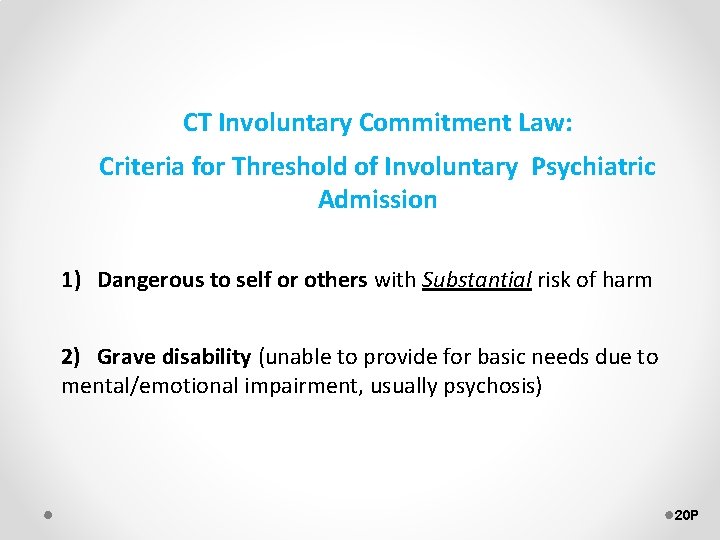 CT Involuntary Commitment Law:

Criteria for Threshold of Involuntary Psychiatric Admission

1) Dangerous to self or others with Substantial risk of harm

2) Grave disability (unable to provide for basic needs due to mental/emotional impairment, usually psychosis)

20P